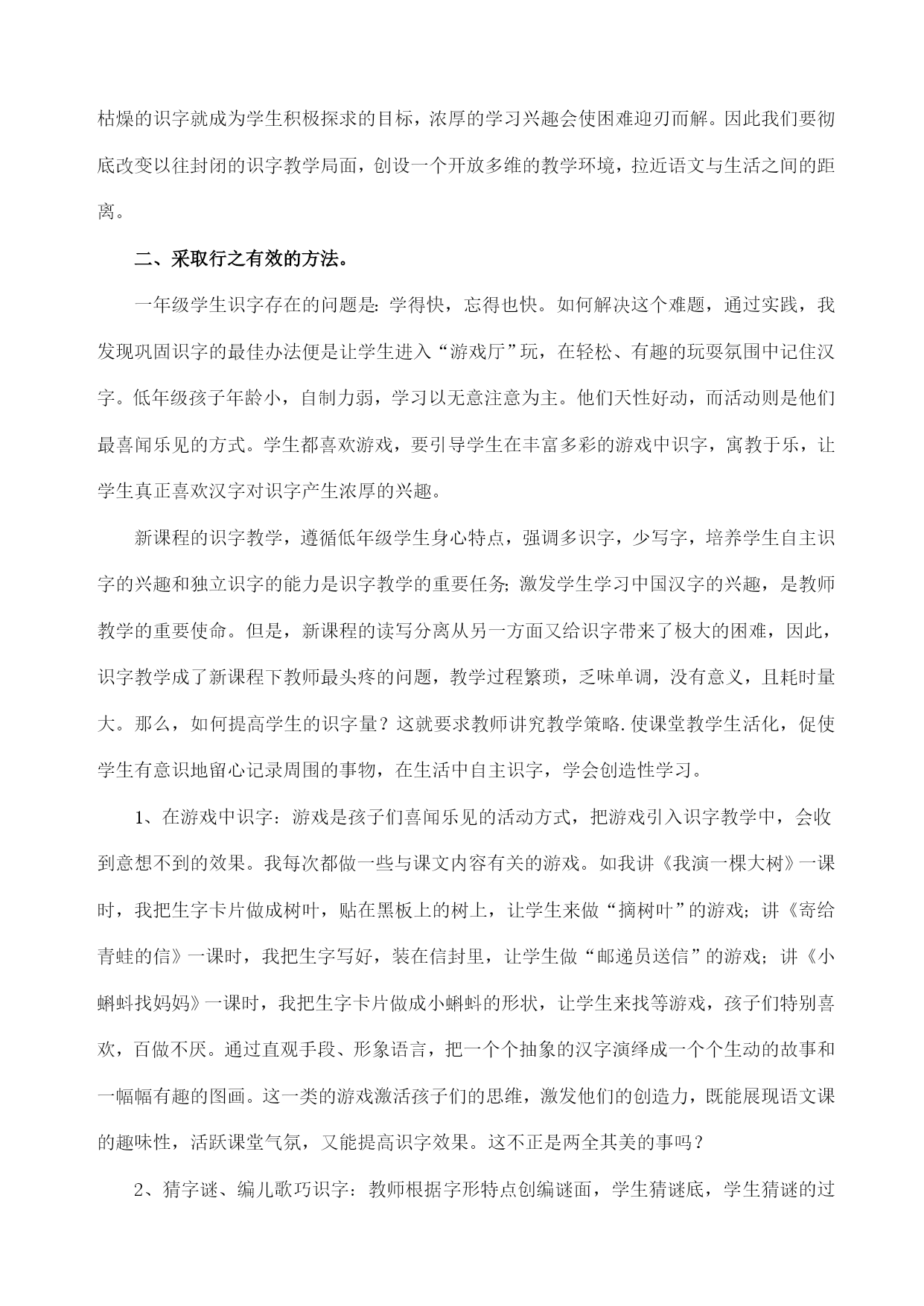 枯燥的识字就成为学生积极探求的目标，浓厚的学习兴趣会使困难迎刃而解。因此我们要彻底改变以往封闭的识字教学局面，创设一个开放多维的教学环境，拉近语文与生活之间的距离。

二、采取行之有效的方法。

一年级学生识字存在的问题是：学得快，忘得也快。如何解决这个难题，通过实践，我发现巩固识字的最佳办法便是让学生进入“游戏厅”玩，在轻松、有趣的玩耍氛围中记住汉字。低年级孩子年龄小，自制力弱，学习以无意注意为主。他们天性好动，而活动则是他们最喜闻乐见的方式。学生都喜欢游戏，要引导学生在丰富多彩的游戏中识字，寓教于乐，让学生真正喜欢汉字对识字产生浓厚的兴趣。

新课程的识字教学，遵循低年级学生身心特点，强调多识字，少写字，培养学生自主识字的兴趣和独立识字的能力是识字教学的重要任务；激发学生学习中国汉字的兴趣，是教师教学的重要使命。但是，新课程的读写分离从另一方面又给识字带来了极大的困难，因此，识字教学成了新课程下教师最头疼的问题，教学过程繁琐，乏味单调，没有意义，且耗时量大。那么，如何提高学生的识字量？这就要求教师讲究教学策略.使课堂教学生活化，促使学生有意识地留心记录周围的事物，在生活中自主识字，学会创造性学习。

1、在游戏中识字：游戏是孩子们喜闻乐见的活动方式，把游戏引入识字教学中，会收到意想不到的效果。我每次都做一些与课文内容有关的游戏。如我讲《我演一棵大树》一课时，我把生字卡片做成树叶，贴在黑板上的树上，让学生来做“摘树叶”的游戏；讲《寄给青蛙的信》一课时，我把生字写好，装在信封里，让学生做“邮递员送信”的游戏；讲《小蝌蚪找妈妈》一课时，我把生字卡片做成小蝌蚪的形状，让学生来找等游戏，孩子们特别喜欢，百做不厌。通过直观手段、形象语言，把一个个抽象的汉字演绎成一个个生动的故事和一幅幅有趣的图画。这一类的游戏激活孩子们的思维，激发他们的创造力，既能展现语文课的趣味性，活跃课堂气氛，又能提高识字效果。这不正是两全其美的事吗？

2、猜字谜、编儿歌巧识字：教师根据字形特点创编谜面，学生猜谜底，学生猜谜的过